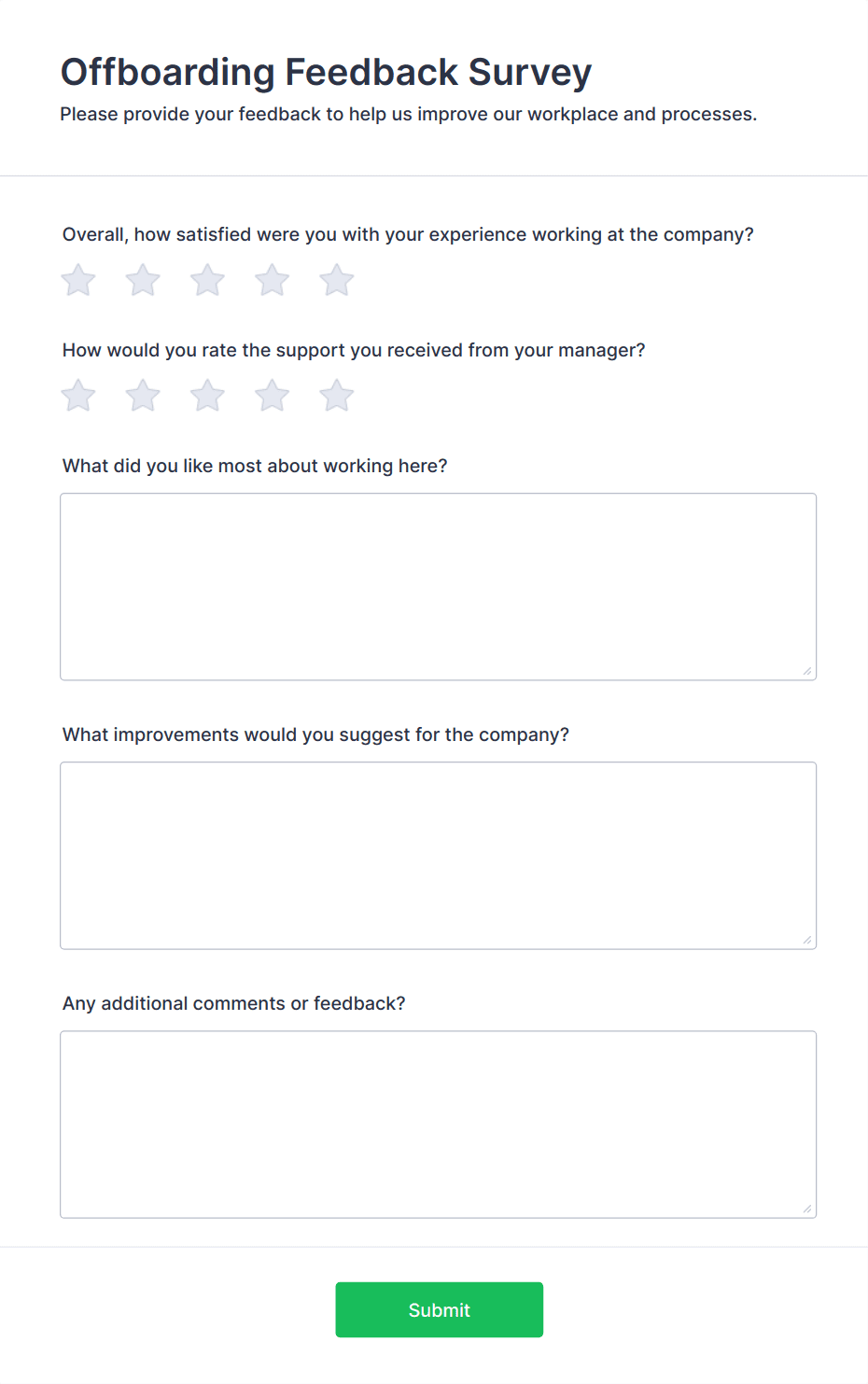 Offboarding Feedback Survey

Please provide your feedback to help us improve our workplace and processes.

Overall, how satisfied were you with your experience working at the company?

How would you rate the support you received from your manager?

What did you like most about working here?

What improvements would you suggest for the company?

Any additional comments or feedback?

Submit